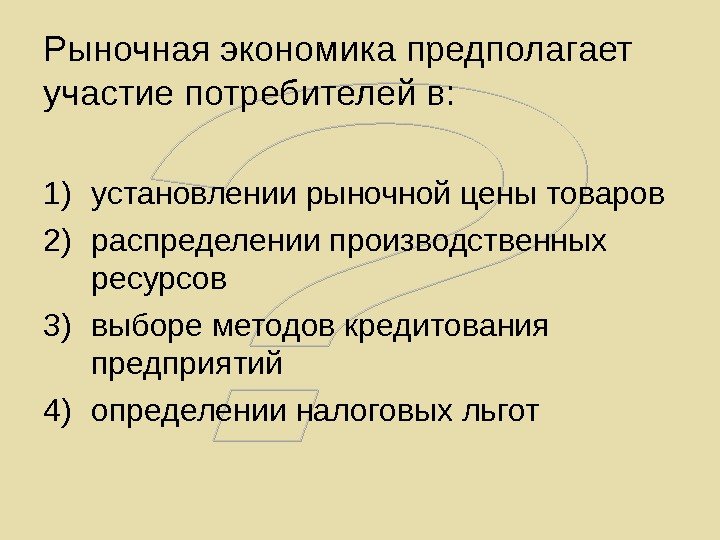 Рыночная экономика предполагает участие потребителей в:

1) установлении рыночной цены товаров
2) распределении производственных ресурсов
3) выборе методов кредитования предприятий
4) определении налоговых льгот